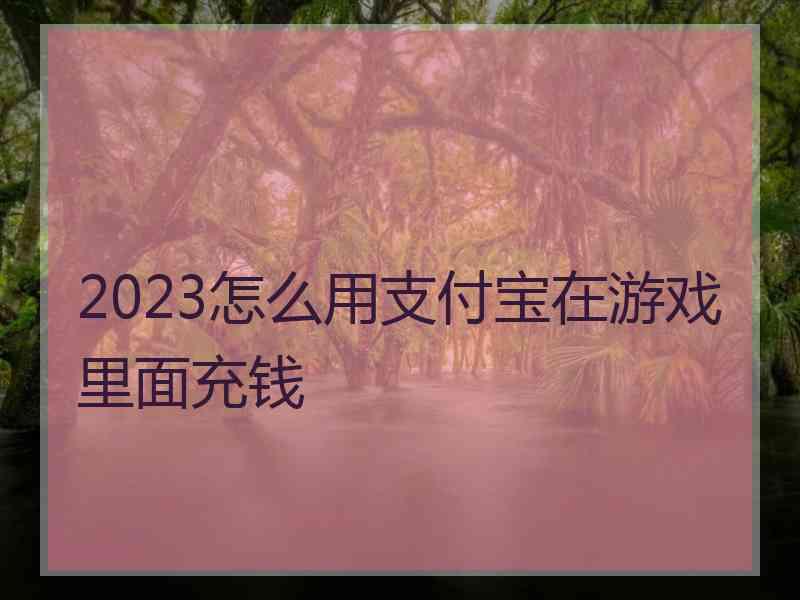 2023怎么用支付宝在游戏里面充钱